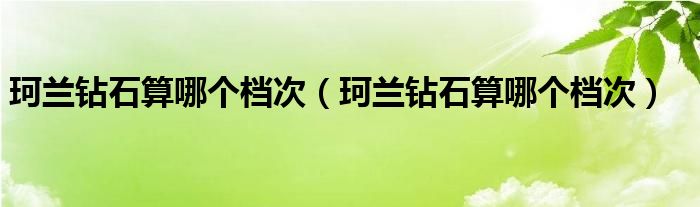 珂兰钻石算哪个档次（珂兰钻石算哪个档次）